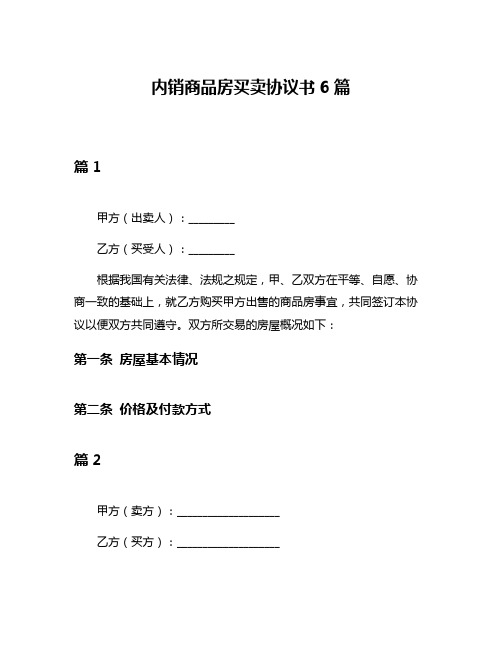 内销商品房买卖协议书 6 篇

篇 1

甲方（出卖人）：________

乙方（买受人）：________

根据我国有关法律、法规之规定，甲、乙双方在平等、自愿、协商一致的基础上，就乙方购买甲方出售的商品房事宜，共同签订本协议以便双方共同遵守。双方所交易的房屋概况如下：

第一条 房屋基本情况

第二条 价格及付款方式

篇 2

甲方（卖方）：__________________

乙方（买方）：__________________